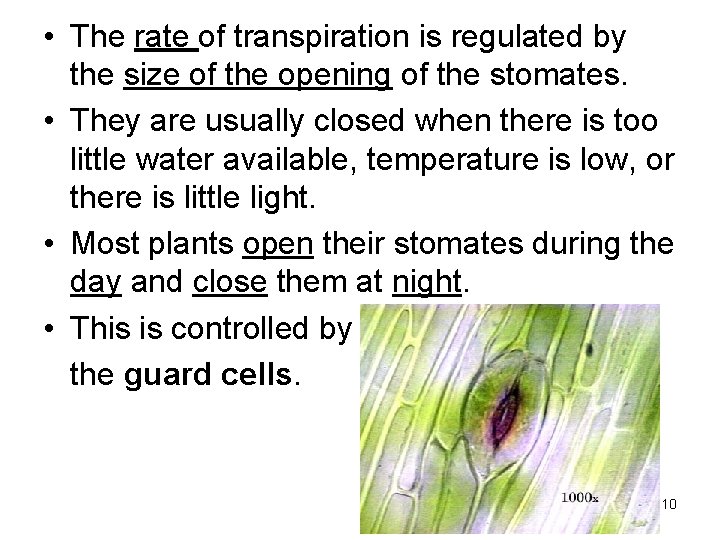 • The rate of transpiration is regulated by the size of the opening of the stomates.

• They are usually closed when there is too little water available, temperature is low, or there is little light.

• Most plants open their stomates during the day and close them at night.

• This is controlled by the guard cells.

1000x

10